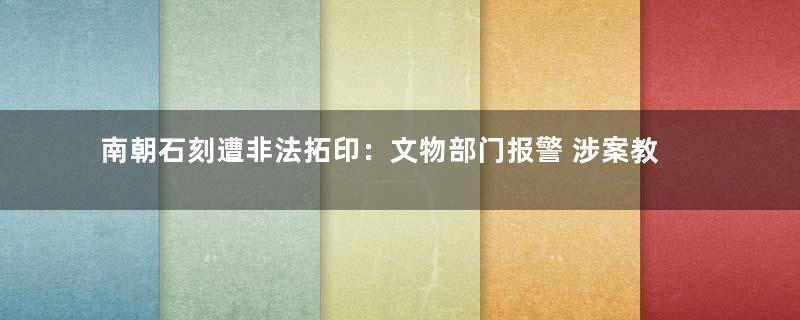 南朝石刻遭非法拓印：文物部门报警 涉案教